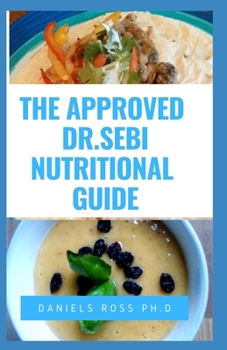 THE APPROVED DR.SEBI NUTRITIONAL GUIDE

DANIELS ROSS PH.D